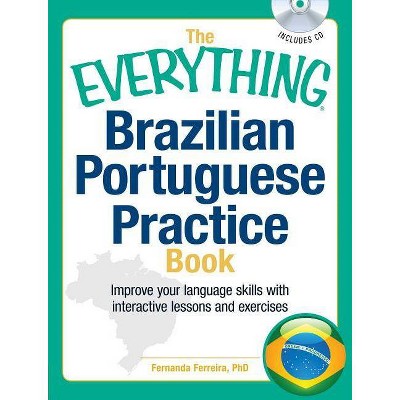 INCLUDES CD

The
EVERYTHING®
Brazilian Portuguese Practice Book

Improve your language skills with interactive lessons and exercises

Fernanda Ferreira, PhD